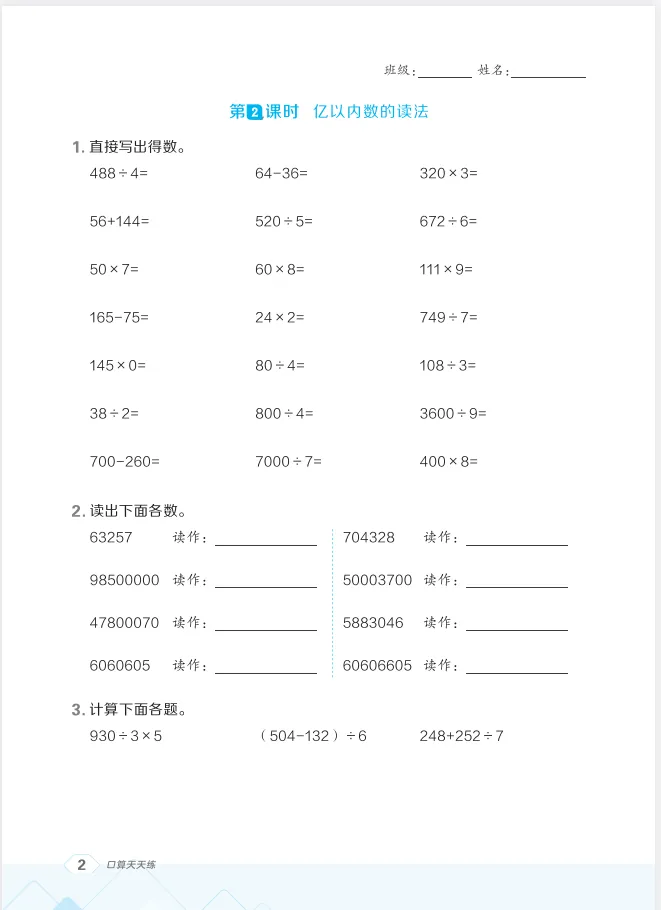 班级：____ 姓名：____

第2课时 亿以内数的读法

1.直接写出得数。

$488\div4=$ $64-36=$ $320\times3=$

$56+144=$ $520\div5=$ $672\div6=$

$50\times7=$ $60\times8=$ $111\times9=$

$165-75=$ $24\times2=$ $749\div7=$

$145\times0=$ $80\div4=$ $108\div3=$

$38\div2=$ $800\div4=$ $3600\div9=$

$700-260=$ $7000\div7=$ $400\times8=$

2.读出下面各数。

63257 读作：____

98500000 读作：____

47800070 读作：____

6060605 读作：____

704328 读作：____

50003700 读作：____

5883046 读作：____

60606605 读作：____

3.计算下面各题。

$930\div3\times5$ $(504-132)\div6$ $248+252\div7$

2 口算天天练